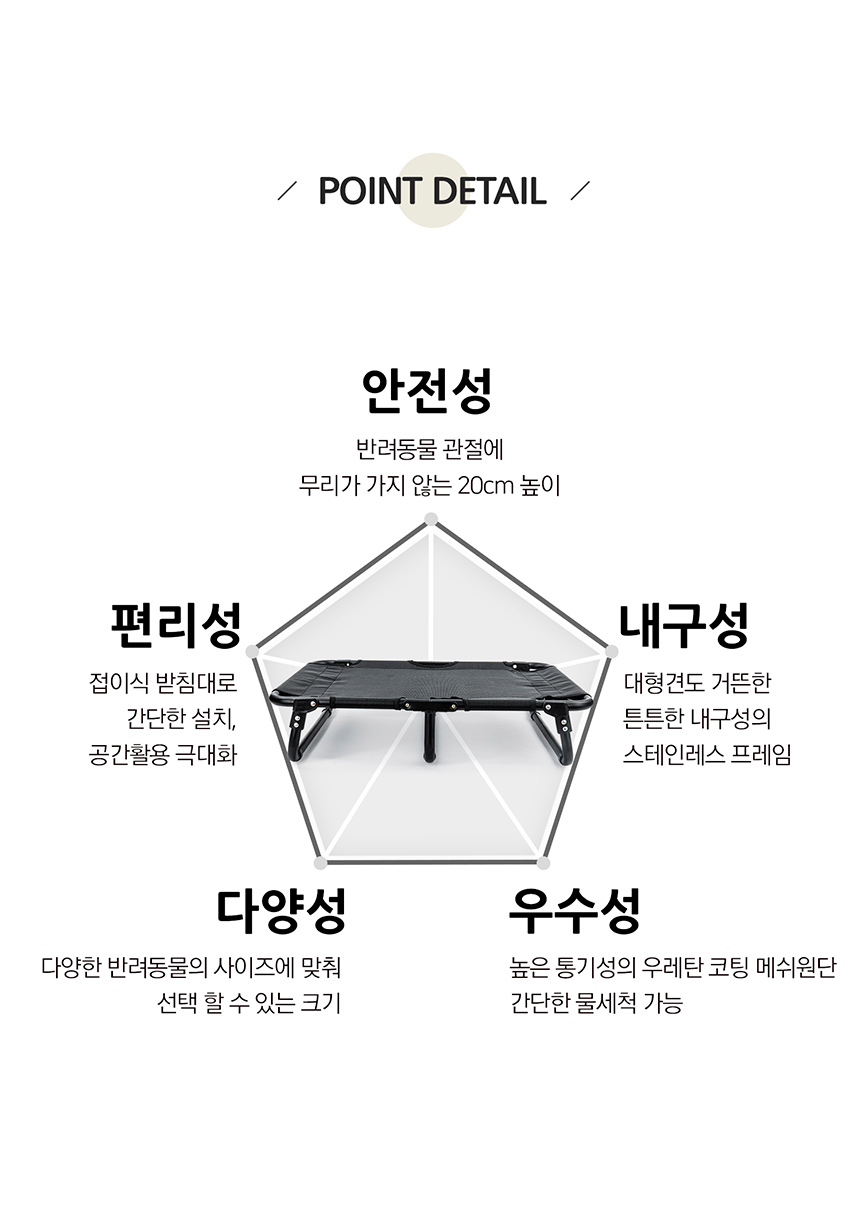 / POINT DETAIL /

안전성

반려동물 관절에
무리가 가지 않는 20cm 높이

편리성

접이식 받침대로
간단한 설치,
공간활용 극대화

내구성

대형견도 거뜬한
튼튼한 내구성의
스테인레스 프레임

다양성

다양한 반려동물의 사이즈에 맞춰
선택 할 수 있는 크기

우수성

높은 통기성의 우레탄 코팅 메쉬원단
간단한 물세척 가능